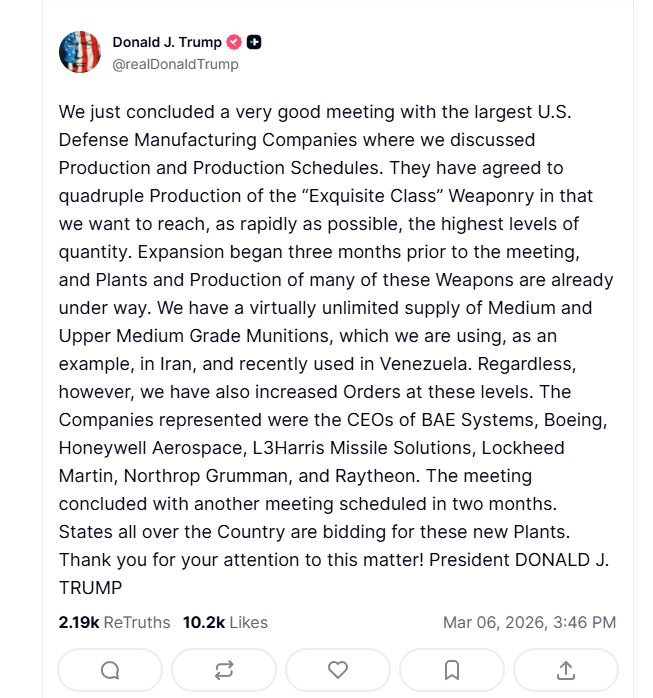 Donald J. Trump
@realDonaldTrump

We just concluded a very good meeting with the largest U.S. Defense Manufacturing Companies where we discussed Production and Production Schedules. They have agreed to quadruple Production of the “Exquisite Class” Weaponry in that we want to reach, as rapidly as possible, the highest levels of quantity. Expansion began three months prior to the meeting, and Plants and Production of many of these Weapons are already under way. We have a virtually unlimited supply of Medium and Upper Medium Grade Munitions, which we are using, as an example, in Iran, and recently used in Venezuela. Regardless, however, we have also increased Orders at these levels. The Companies represented were the CEOs of BAE Systems, Boeing, Honeywell Aerospace, L3Harris Missile Solutions, Lockheed Martin, Northrop Grumman, and Raytheon. The meeting concluded with another meeting scheduled in two months. States all over the Country are bidding for these new Plants. Thank you for your attention to this matter! President DONALD J. TRUMP

2.19k ReTruths 10.2k Likes Mar 06, 2026, 3:46 PM